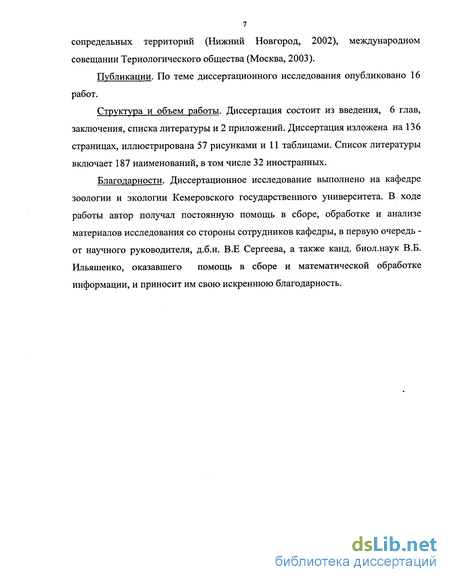 7

сопредельных территорий (Нижний Новгород, 2002), международном совещании Териологического общества (Москва, 2003).

Публикации. По теме диссертационного исследования опубликовано 16 работ.

Структура и объем работы. Диссертация состоит из введения, 6 глав, заключения, списка литературы и 2 приложений. Диссертация изложена на 136 страницах, иллюстрирована 57 рисунками и 11 таблицами. Список литературы включает 187 наименований, в том числе 32 иностранных.

Благодарности. Диссертационное исследование выполнено на кафедре зоологии и экологии Кемеровского государственного университета. В ходе работы автор получал постоянную помощь в сборе, обработке и анализе материалов исследования со стороны сотрудников кафедры, в первую очередь - от научного руководителя, д.б.н. В.Е Сергеева, а также канд. биол.наук В.Б. Ильяшенко, оказавшего помощь в сборе и математической обработке информации, и приносит им свою искреннюю благодарность.

dsLib.net
библиотека диссертаций